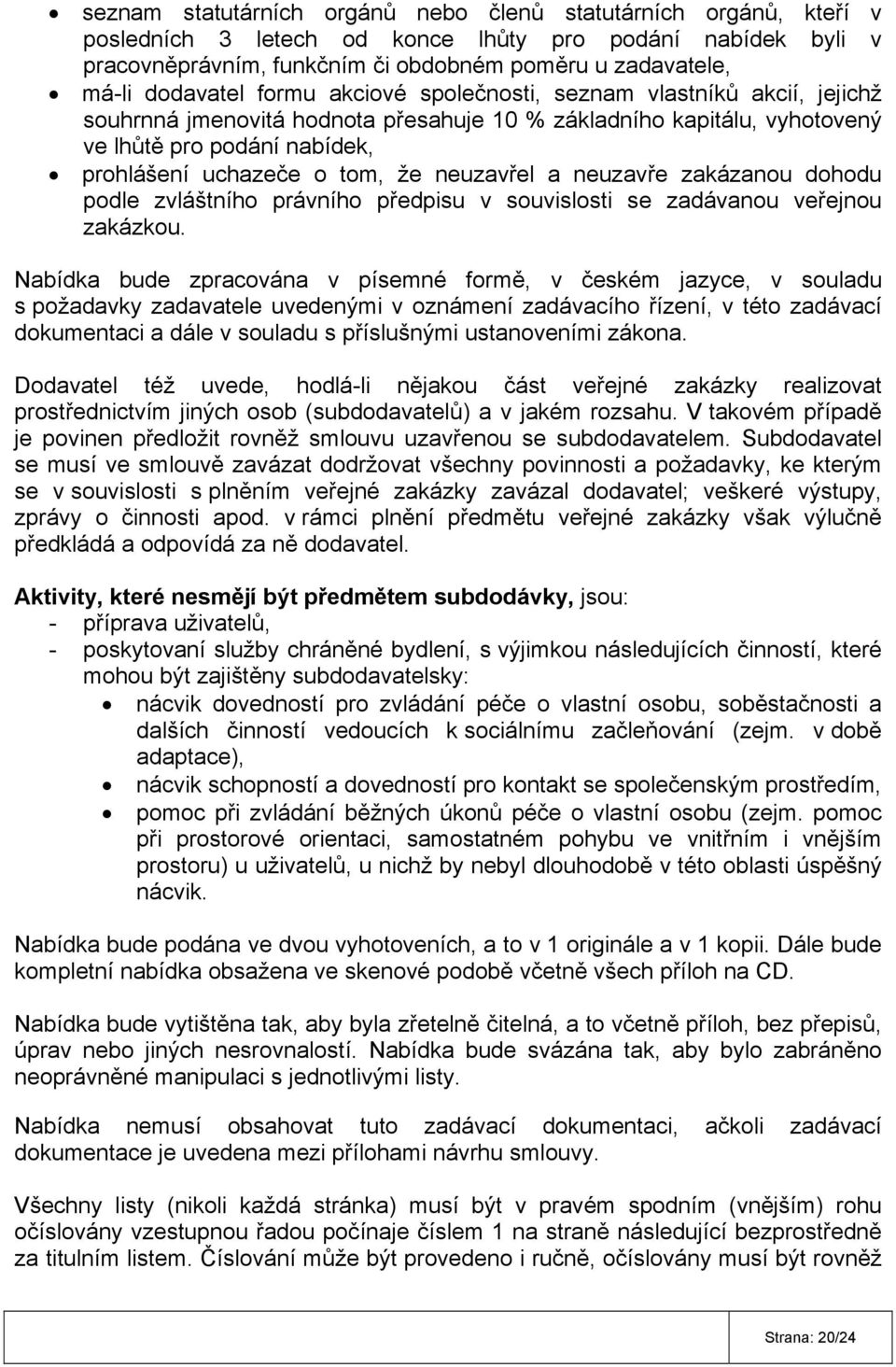 • seznam statutárních orgánů nebo členů statutárních orgánů, kteří v posledních 3 letech od konce lhůty pro podání nabídek byli v pracovněprávním, funkčním či obdobném poměru u zadavatele,
• má-li dodavatel formu akciové společnosti, seznam vlastníků akcií, jejichž souhrnná jmenovitá hodnota přesahuje 10 % základního kapitálu, vyhotovený ve lhůtě pro podání nabídek,
• prohlášení uchazeče o tom, že neuzavřel a neuzavře zakázanou dohodu podle zvláštního právního předpisu v souvislosti se zadávanou veřejnou zakázkou.

Nabídka bude zpracována v písemné formě, v českém jazyce, v souladu s požadavky zadavatele uvedenými v oznámení zadávacího řízení, v této zadávací dokumentaci a dále v souladu s příslušnými ustanoveními zákona.

Dodavatel též uvede, hodlá-li nějakou část veřejné zakázky realizovat prostřednictvím jiných osob (subdodavatelů) a v jakém rozsahu. V takovém případě je povinen předložit rovněž smlouvu uzavřenou se subdodavatelem. Subdodavatel se musí ve smlouvě zavázat dodržovat všechny povinnosti a požadavky, ke kterým se v souvislosti s plněním veřejné zakázky zavázal dodavatel; veškeré výstupy, zprávy o činnosti apod. v rámci plnění předmětu veřejné zakázky však výlučně předkládá a odpovídá za ně dodavatel.

Aktivity, které nesmějí být předmětem subdodávky, jsou:
- příprava uživatelů,
- poskytovaní služby chráněné bydlení, s výjimkou následujících činností, které mohou být zajištěny subdodavatelsky:
• nácvik dovedností pro zvládání péče o vlastní osobu, soběstačnosti a dalších činností vedoucích k sociálnímu začleňování (zejm. v době adaptace),
• nácvik schopností a dovedností pro kontakt se společenským prostředím,
• pomoc při zvládání běžných úkonů péče o vlastní osobu (zejm. pomoc při prostorové orientaci, samostatném pohybu ve vnitřním i vnějším prostoru) u uživatelů, u nichž by nebyl dlouhodobě v této oblasti úspěšný nácvik.

Nabídka bude podána ve dvou vyhotoveních, a to v 1 originále a v 1 kopii. Dále bude kompletní nabídka obsažena ve skenové podobě včetně všech příloh na CD.

Nabídka bude vytištěna tak, aby byla zřetelně čitelná, a to včetně příloh, bez přepisů, úprav nebo jiných nesrovnalostí. Nabídka bude svázána tak, aby bylo zabráněno neoprávněné manipulaci s jednotlivými listy.

Nabídka nemusí obsahovat tuto zadávací dokumentaci, ačkoli zadávací dokumentace je uvedena mezi přílohami návrhu smlouvy.

Všechny listy (nikoli každá stránka) musí být v pravém spodním (vnějším) rohu očíslovány vzestupnou řadou počínaje číslem 1 na straně následující bezprostředně za titulním listem. Číslování může být provedeno i ručně, očíslovány musí být rovněž

Strana: 20/24